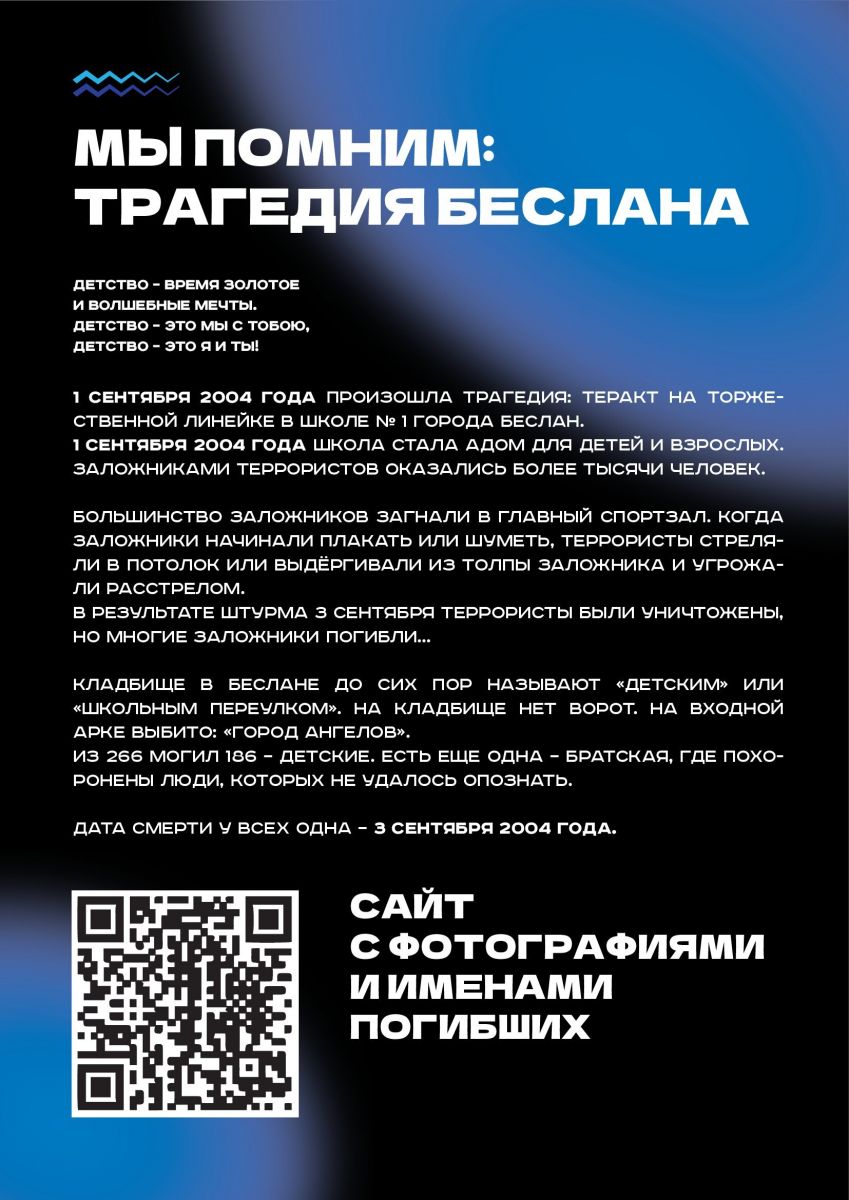 МЫ ПОМНИМ:
ТРАГЕДИЯ БЕСЛАНА

ДЕТСТВО - ВРЕМЯ ЗОЛОТОЕ
И ВОЛШЕБНЫЕ МЕЧТЫ.
ДЕТСТВО - ЭТО МЫ С ТОБОЮ,
ДЕТСТВО - ЭТО Я И ТЫ!

1 СЕНТЯБРЯ 2004 ГОДА ПРОИЗОШЛА ТРАГЕДИЯ: ТЕРАКТ НА ТОРЖЕСТВЕННОЙ ЛИНЕЙКЕ В ШКОЛЕ № 1 ГОРОДА БЕСЛАН.
1 СЕНТЯБРЯ 2004 ГОДА ШКОЛА СТАЛА АДОМ ДЛЯ ДЕТЕЙ И ВЗРОСЛЫХ. ЗАЛОЖНИКАМИ ТЕРРОРИСТОВ ОКАЗАЛИСЬ БОЛЕЕ ТЫСЯЧИ ЧЕЛОВЕК.

БОЛЬШИНСТВО ЗАЛОЖНИКОВ ЗАГНАЛИ В ГЛАВНЫЙ СПОРТЗАЛ. КОГДА ЗАЛОЖНИКИ НАЧИНАЛИ ПЛАКАТЬ ИЛИ ШУМЕТЬ, ТЕРРОРИСТЫ СТРЕЛЯЛИ В ПОТОЛОК ИЛИ ВЫДЁРГИВАЛИ ИЗ ТОЛПЫ ЗАЛОЖНИКА И УГРОЖАЛИ РАССТРЕЛОМ.
В РЕЗУЛЬТАТЕ ШТУРМА 3 СЕНТЯБРЯ ТЕРРОРИСТЫ БЫЛИ УНИЧТОЖЕНЫ, НО МНОГИЕ ЗАЛОЖНИКИ ПОГИБЛИ...

КЛАДБИЩЕ В БЕСЛАНЕ ДО СИХ ПОР НАЗЫВАЮТ «ДЕТСКИМ» ИЛИ «ШКОЛЬНЫМ ПЕРЕУЛКОМ». НА КЛАДБИЩЕ НЕТ ВОРОТ. НА ВХОДНОЙ АРКЕ ВЫБИТО: «ГОРОД АНГЕЛОВ».
ИЗ 266 МОГИЛ 186 - ДЕТСКИЕ. ЕСТЬ ЕЩЕ ОДНА - БРАТСКАЯ, ГДЕ ПОХОРОНЕНЫ ЛЮДИ, КОТОРЫХ НЕ УДАЛОСЬ ОПОЗНАТЬ.

ДАТА СМЕРТИ У ВСЕХ ОДНА - 3 СЕНТЯБРЯ 2004 ГОДА.

САЙТ
С ФОТОГРАФИЯМИ
И ИМЕНАМИ
ПОГИБШИХ